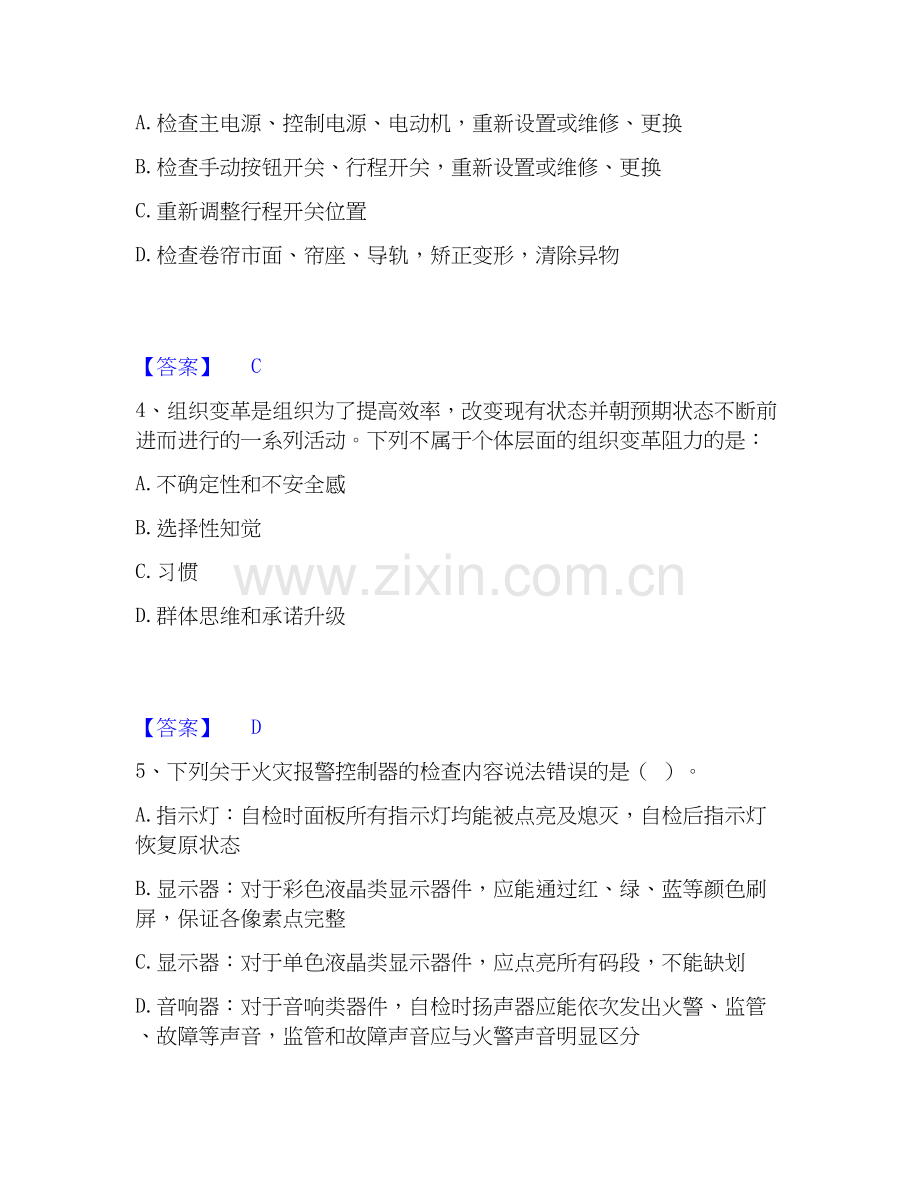 A. 检查主电源、控制电源、电动机，重新设置或维修、更换

B. 检查手动按钮开关、行程开关，重新设置或维修、更换

C. 重新调整行程开关位置

D. 检查卷帘市面、帘座、导轨，矫正变形，清除异物

【答案】 C

4、组织变革是组织为了提高效率，改变现有状态并朝预期状态不断前进而进行的一系列活动。下列不属于个体层面的组织变革阻力的是：

A. 不确定性和不安全感

B. 选择性知觉

C. 习惯

D. 群体思维和承诺升级

www.zixin.com.cn

【答案】 D

5、下列关于火灾报警控制器的检查内容说法错误的是（ ）。

A. 指示灯：自检时面板所有指示灯均能被点亮及熄灭，自检后指示灯恢复原状态

B. 显示器：对于彩色液晶类显示器件，应能通过红、绿、蓝等颜色刷屏，保证各像素点完整

C. 显示器：对于单色液晶类显示器件，应点亮所有码段，不能缺划

D. 音响器：对于音响类器件，自检时扬声器应能依次发出火警、监管、故障等声音，监管和故障声音应与火警声音明显区分